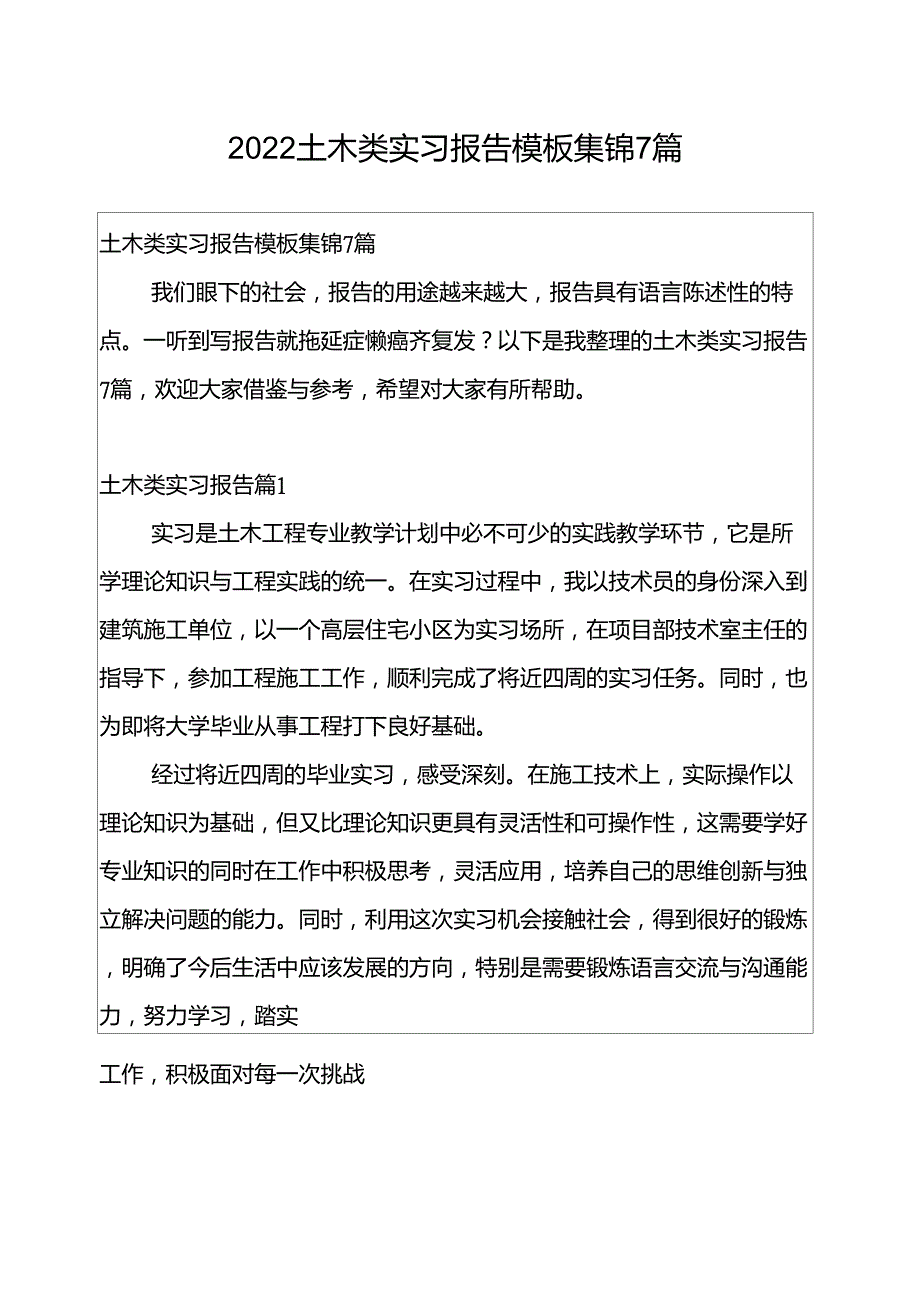 2022土木类实习报告模板集锦7篇

土木类实习报告模板集锦7篇

我们眼下的社会，报告的用途越来越大，报告具有语言陈述性的特点。一听到写报告就拖延症懒癌齐复发？以下是我整理的土木类实习报告7篇，欢迎大家借鉴与参考，希望对大家有所帮助。

土木类实习报告篇1

实习是土木工程专业教学计划中必不可少的实践教学环节，它是所学理论知识与工程实践的统一。在实习过程中，我以技术员的身份深入到建筑施工单位，以一个高层住宅小区为实习场所，在项目部技术室主任的指导下，参加工程施工工作，顺利完成了将近四周的实习任务。同时，也为即将大学毕业从事工程打下良好基础。

经过将近四周的毕业实习，感受深刻。在施工技术上，实际操作以理论知识为基础，但又比理论知识更具有灵活性和可操作性，这需要学好专业知识的同时在工作中积极思考，灵活应用，培养自己的思维创新与独立解决问题的能力。同时，利用这次实习机会接触社会，得到很好的锻炼，明确了今后生活中应该发展的方向，特别是需要锻炼语言交流与沟通能力，努力学习，踏实

工作，积极面对每一次挑战